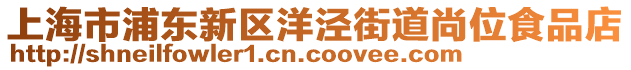 上海市浦东新区洋泾街道尚位食品店
http://shneilfowler1.cn.coovee.com